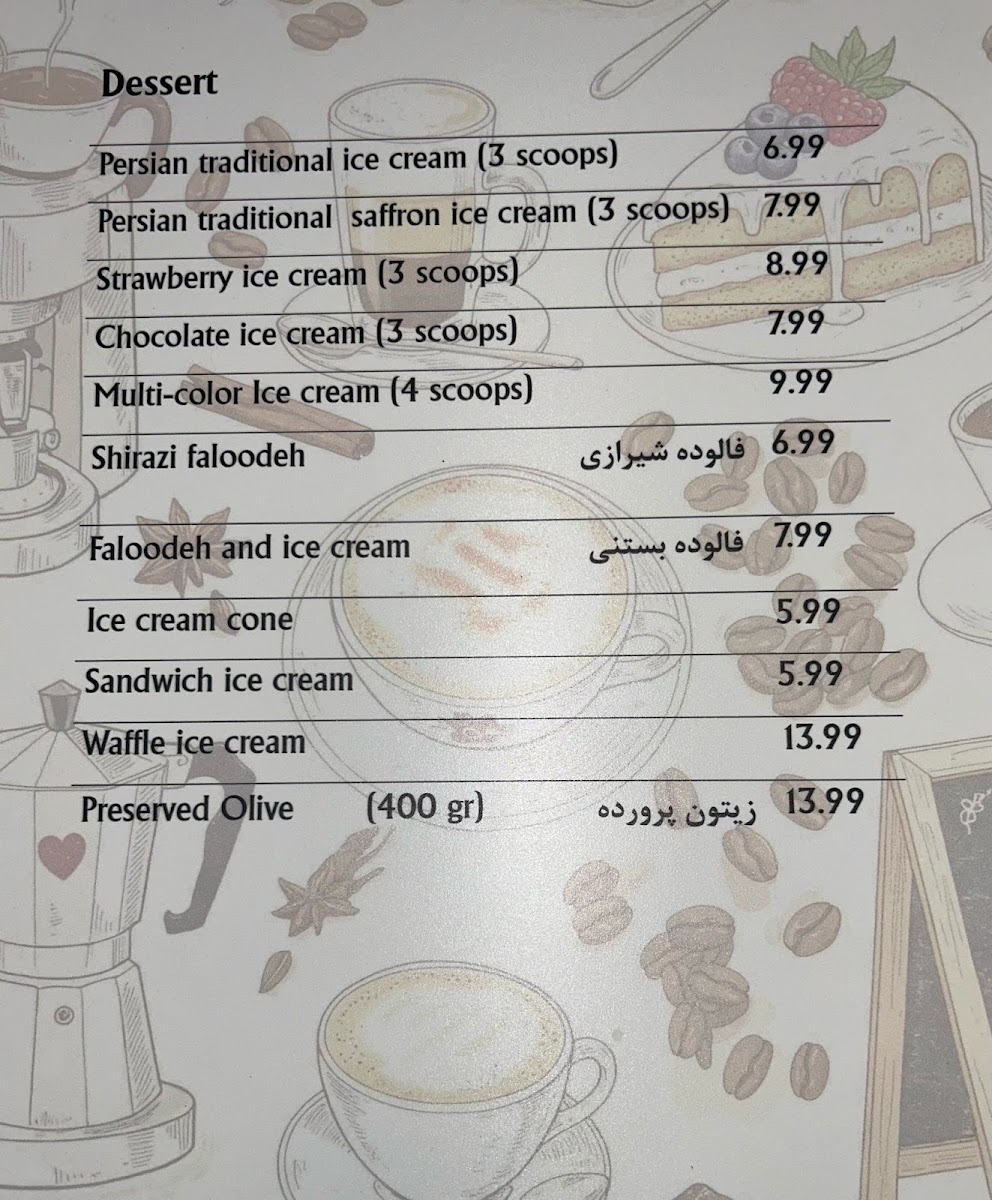 Dessert

Persian traditional ice cream (3 scoops) 6.99

Persian traditional saffron ice cream (3 scoops) 7.99

Strawberry ice cream (3 scoops) 8.99

Chocolate ice cream (3 scoops) 7.99

Multi-color Ice cream (4 scoops) 9.99

Shirazi faloodeh فالوده شیرازی 6.99

Faloodeh and ice cream فالوده بستنی 7.99

Ice cream cone 5.99

Sandwich ice cream 5.99

Waffle ice cream 13.99

Preserved Olive (400 gr) زیتون پرورده 13.99